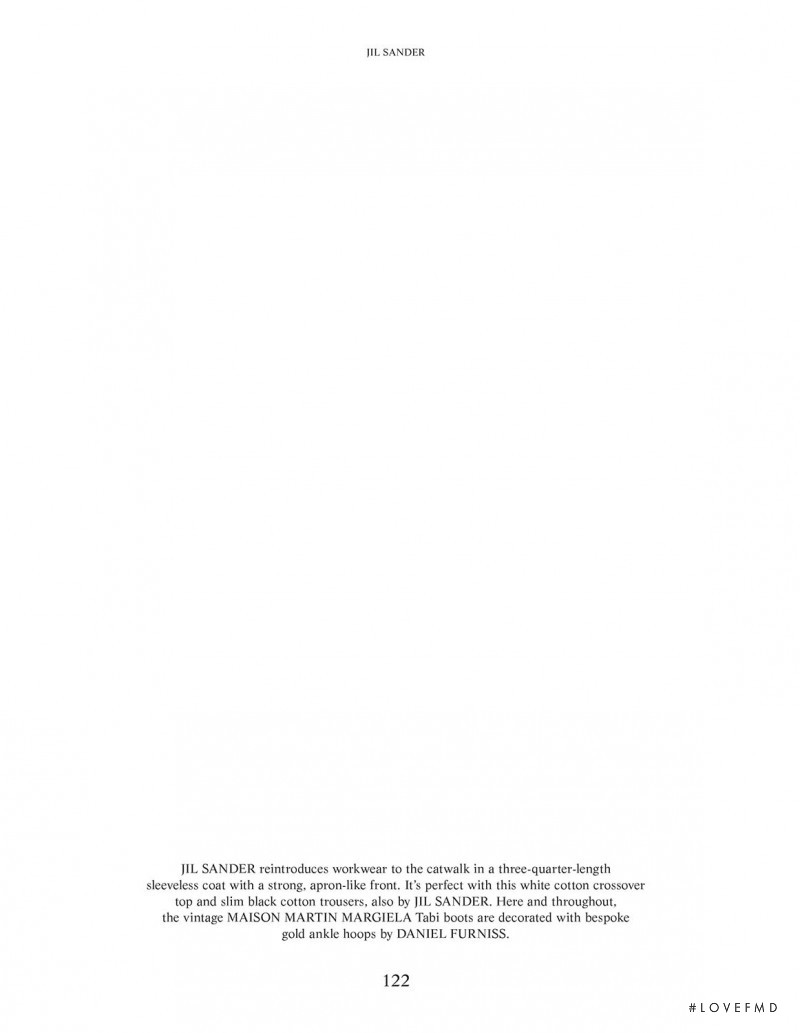 JIL SANDER

JIL SANDER reintroduces workwear to the catwalk in a three-quarter-length sleeveless coat with a strong, apron-like front. It's perfect with this white cotton crossover top and slim black cotton trousers, also by JIL SANDER. Here and throughout, the vintage MAISON MARTIN MARGIELA Tabi boots are decorated with bespoke gold ankle hoops by DANIEL FURNISS.

122

#LOVEFMD